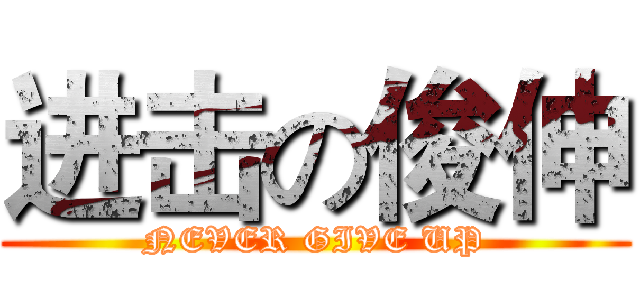 进击の俊伸
NEVER GIVE UP